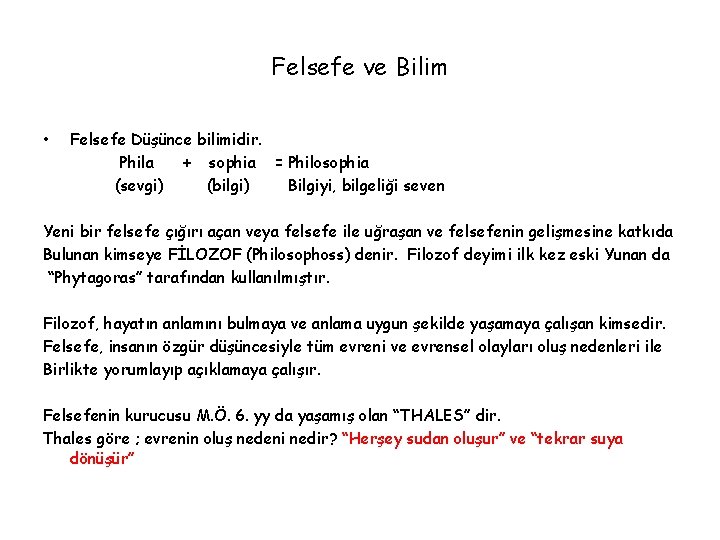 Felsefe ve Bilim

• Felsefe Düşünce bilimidir.

Phila + sophia = Philosophia
(sevgi) (bilgi) Bilgiyi, bilgeliği seven

Yeni bir felsefe çığırı açan veya felsefe ile uğraşan ve felsefenin gelişmesine katkıda Bulunan kimseye FİLOZOF (Philosophoss) denir. Filozof deyimi ilk kez eski Yunan da "Phytagoras" tarafından kullanılmıştır.

Filozof, hayatın anlamını bulmaya ve anlama uygun şekilde yaşamaya çalışan kimsedir. Felsefe, insanın özgür düşüncesiyle tüm evreni ve evrensel olayları oluş nedenleri ile Birlikte yorumlayıp açıklamaya çalışır.

Felsefenin kurucusu M.Ö. 6. yy da yaşamış olan "THALES" dir.
Thales göre ; evrenin oluş nedeni nedir? "Herşey sudan oluşur" ve "tekrar suya dönüşür"